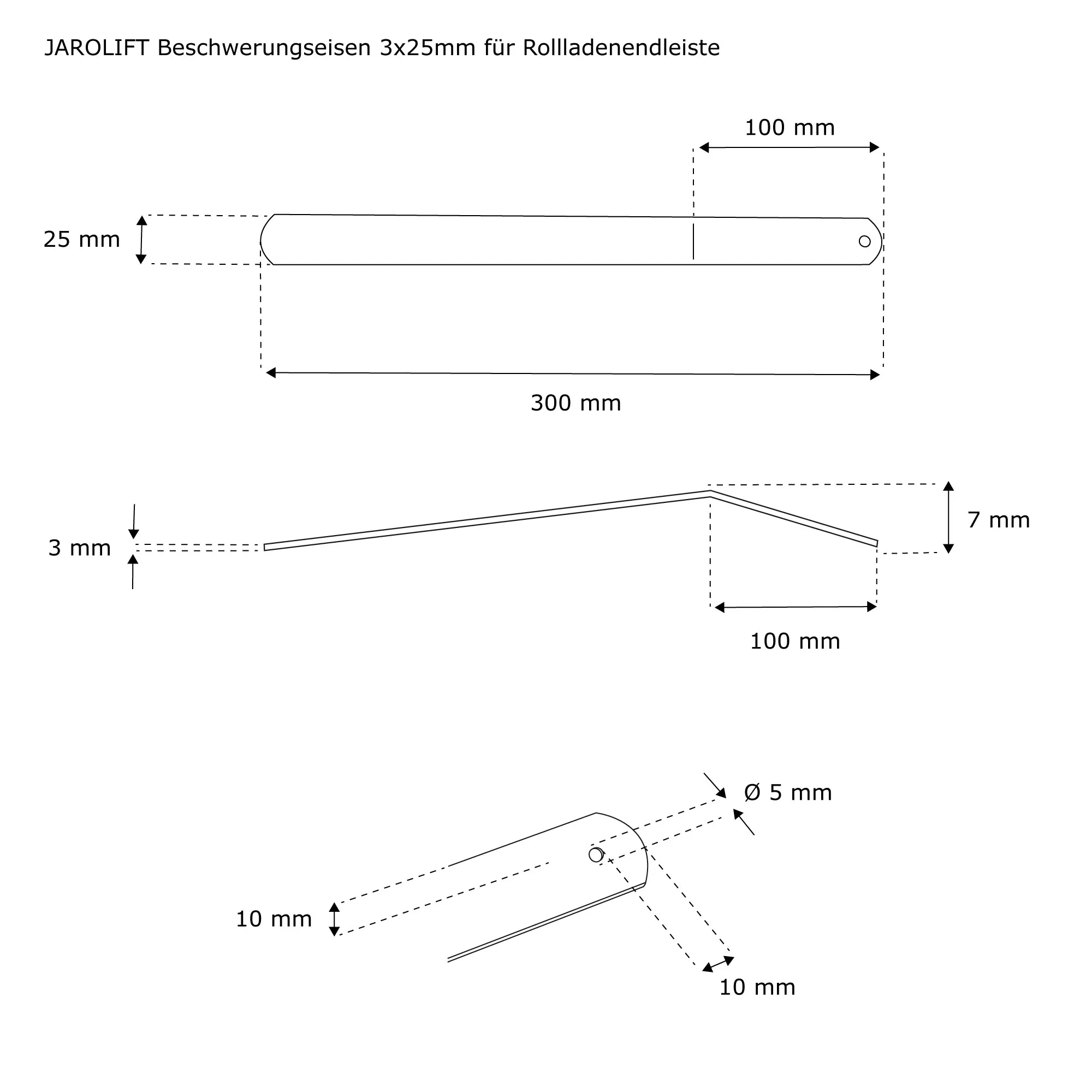 JAROLIFT Beschwerungseisen 3x25mm für Rollladenendleiste

100 mm

25 mm

300 mm

3 mm

7 mm

100 mm

Ø 5 mm

10 mm

10 mm